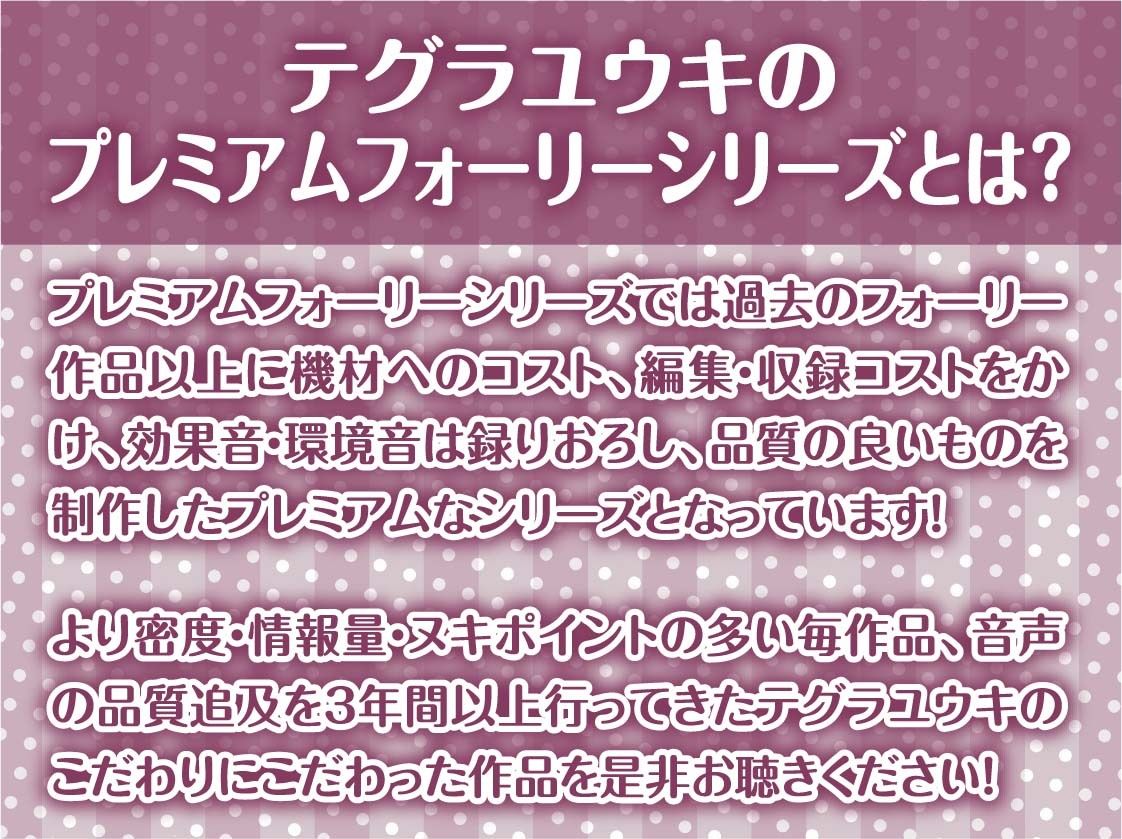 テグラユウキの
プレミアムフォーリーシリーズとは?

プレミアムフォーリーシリーズでは過去のフォーリー作品以上に機材へのコスト、編集・収録コストをかけ、効果音・環境音は録りおろし、品質の良いものを制作したプレミアムなシリーズとなっています!

より密度・情報量・ヌキポイントの多い毎作品、音声の品質追及を3年間以上行ってきたテグラユウキのこだわりにこだわった作品を是非お聴きください!